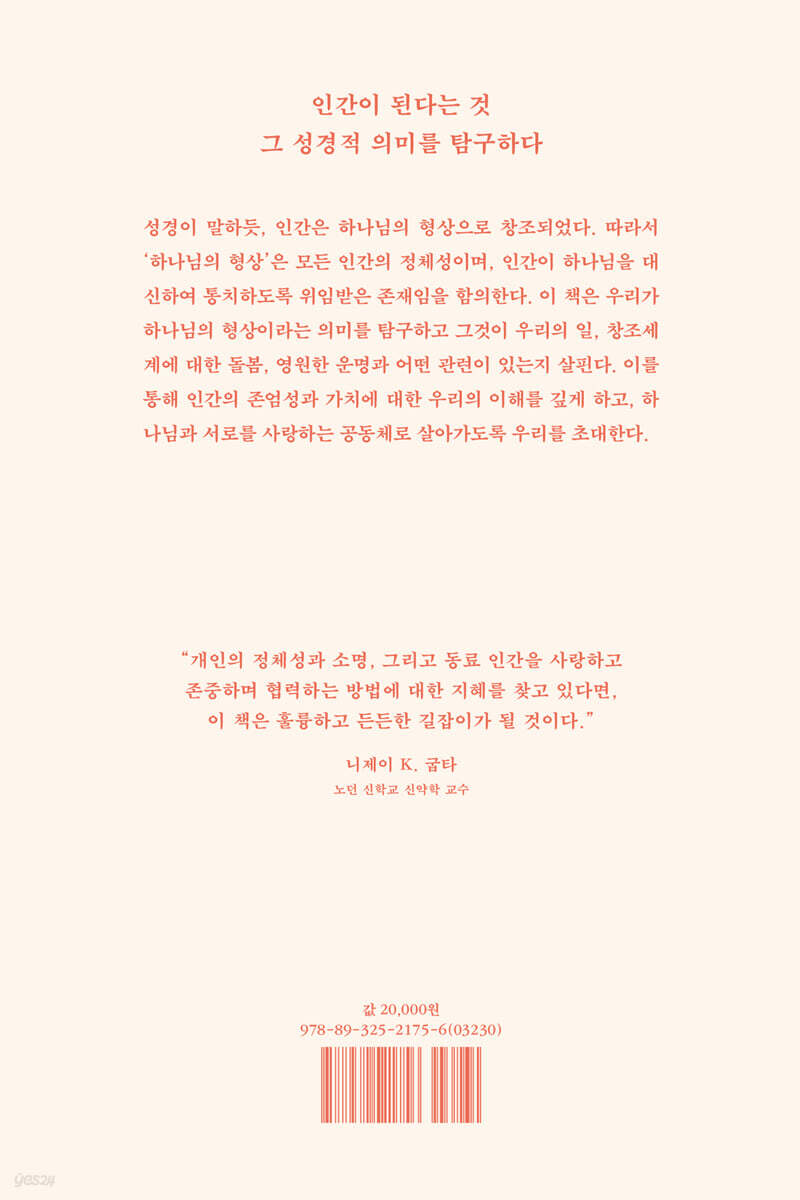 인간이 된다는 것
그 성경적 의미를 탐구하다

성경이 말하듯, 인간은 하나님의 형상으로 창조되었다. 따라서 '하나님의 형상'은 모든 인간의 정체성이며, 인간이 하나님을 대신하여 통치하도록 위임받은 존재임을 함의한다. 이 책은 우리가 하나님의 형상이라는 의미를 탐구하고 그것이 우리의 일, 창조세계에 대한 돌봄, 영원한 운명과 어떤 관련이 있는지 살핀다. 이를 통해 인간의 존엄성과 가치에 대한 우리의 이해를 깊게 하고, 하나님과 서로를 사랑하는 공동체로 살아가도록 우리를 초대한다.

"개인의 정체성과 소명, 그리고 동료 인간을 사랑하고 존중하며 협력하는 방법에 대한 지혜를 찾고 있다면, 이 책은 훌륭하고 든든한 길잡이가 될 것이다."

니제이 K. 굽타
노던 신학교 신약학 교수

값 20,000원
978-89-325-2175-6(03230)

yes24